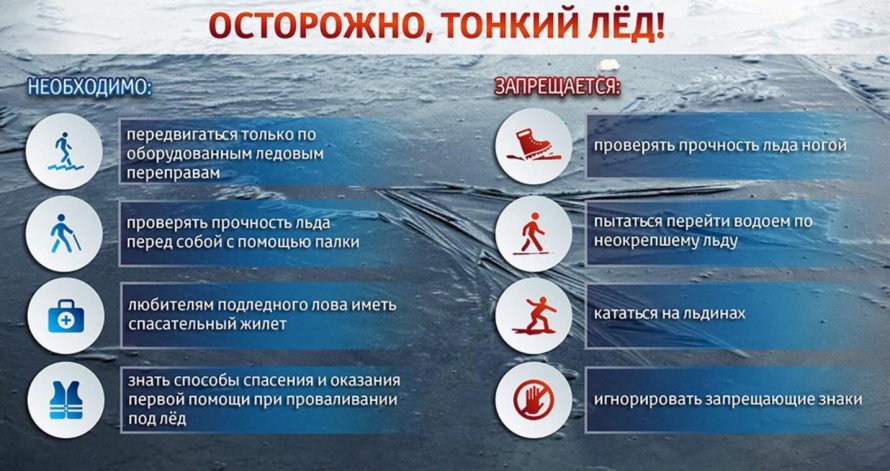 ОСТОРОЖНО, ТОНКИЙ ЛЁД!

НЕОБХОДИМО:

передвигаться только по оборудованным ледовым переправам

проверять прочность льда перед собой с помощью палки

любителям подледного лова иметь спасательный жилет

знать способы спасения и оказания первой помощи при проваливании под лёд

ЗАПРЕЩАЕТСЯ:

проверять прочность льда ногой

пытаться перейти водоем по неокрепшему льду

кататься на льдинах

игнорировать запрещающие знаки